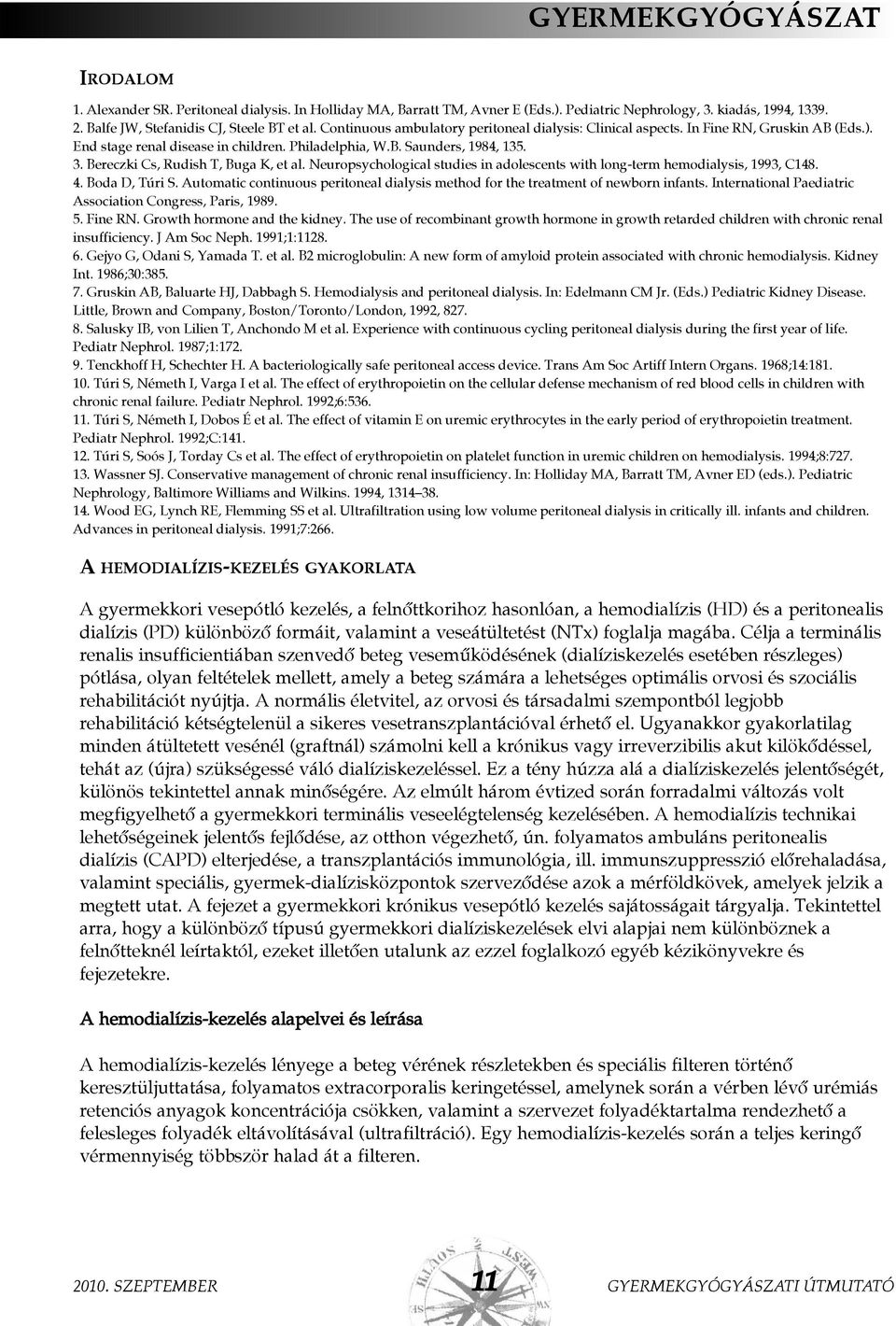 GYERMEKGYÓGYÁSZAT

IRODALOM

1. Alexander SR. Peritoneal dialysis. In Holliday MA, Barratt TM, Avner E (Eds.). Pediatric Nephrology, 3. kiadás, 1994, 1339.
2. Balfe JW, Stefanidis CJ, Steele BT et al. Continuous ambulatory peritoneal dialysis: Clinical aspects. In Fine RN, Gruskin AB (Eds.). End stage renal disease in children. Philadelphia, W.B. Saunders, 1984, 135.
3. Bereczki Cs, Rudish T, Buga K, et al. Neuropsychological studies in adolescents with long-term hemodialysis, 1993, C148.
4. Boda D, Túri S. Automatic continuous peritoneal dialysis method for the treatment of newborn infants. International Paediatric Association Congress, Paris, 1989.
5. Fine RN. Growth hormone and the kidney. The use of recombinant growth hormone in growth retarded children with chronic renal insufficiency. J Am Soc Neph. 1991;1:1128.
6. Gejyo G, Odani S, Yamada T. et al. B2 microglobulin: A new form of amyloid protein associated with chronic hemodialysis. Kidney Int. 1986;30:385.
7. Gruskin AB, Baluarte HJ, Dabbagh S. Hemodialysis and peritoneal dialysis. In: Edelmann CM Jr. (Eds.) Pediatric Kidney Disease. Little, Brown and Company, Boston/Toronto/London, 1992, 827.
8. Salusky IB, von Lilien T, Anchondo M et al. Experience with continuous cycling peritoneal dialysis during the first year of life. Pediatr Nephrol. 1987;1:172.
9. Tenckhoff H, Schechter H. A bacteriologically safe peritoneal access device. Trans Am Soc Artiff Intern Organs. 1968;14:181.
10. Túri S, Németh I, Varga I et al. The effect of erythropoietin on the cellular defense mechanism of red blood cells in children with chronic renal failure. Pediatr Nephrol. 1992;6:536.
11. Túri S, Németh I, Dobos É et al. The effect of vitamin E on uremic erythrocytes in the early period of erythropoietin treatment. Pediatr Nephrol. 1992;C:141.
12. Túri S, Soós J, Torday Cs et al. The effect of erythropoietin on platelet function in uremic children on hemodialysis. 1994;8:727.
13. Wassner SJ. Conservative management of chronic renal insufficiency. In: Holliday MA, Barratt TM, Avner ED (eds.). Pediatric Nephrology, Baltimore Williams and Wilkins. 1994, 1314–38.
14. Wood EG, Lynch RE, Flemming SS et al. Ultrafiltration using low volume peritoneal dialysis in critically ill. infants and children. Advances in peritoneal dialysis. 1991;7:266.

A HEMODIALÍZIS-KEZELÉS GYAKORLATA

A gyermekkori vesepótló kezelés, a felnőttkorihoz hasonlóan, a hemodialízis (HD) és a peritonealis dialízis (PD) különböző formáit, valamint a veseátültetést (NTx) foglalja magába. Célja a terminális renalis insufficientiában szenvedő beteg veseműködésének (dialíziskezelés esetében részleges) pótlása, olyan feltételek mellett, amely a beteg számára a lehetséges optimális orvosi és szociális rehabilitációt nyújtja. A normális életvitel, az orvosi és társadalmi szempontból legjobb rehabilitáció kétségtelenül a sikeres vesetranszplantációval érhető el. Ugyanakkor gyakorlatilag minden átültetett vesénél (graftnál) számolni kell a krónikus vagy irreverzibilis akut kilökődéssel, tehát az (újra) szükségessé váló dialíziskezeléssel. Ez a tény húzza alá a dialíziskezelés jelentőségét, különös tekintettel annak minőségére. Az elmúlt három évtized során forradalmi változás volt megfigyelhető a gyermekkori terminális veseelégtelenség kezelésében. A hemodialízis technikai lehetőségeinek jelentős fejlődése, az otthon végezhető, ún. folyamatos ambuláns peritonealis dialízis (CAPD) elterjedése, a transzplantációs immunológia, ill. immunszuppresszió előrehaladása, valamint speciális, gyermek-dialízisközpontok szerveződése azok a mérföldkövek, amelyek jelzik a megtett utat. A fejezet a gyermekkori krónikus vesepótló kezelés sajátosságait tárgyalja. Tekintettel arra, hogy a különböző típusú gyermekkori dialíziskezelések elvi alapjai nem különböznek a felnőtteknél leírtaktól, ezeket illetően utalunk az ezzel foglalkozó egyéb kézikönyvekre és fejezetekre.

A hemodialízis-kezelés alapelvei és leírása

A hemodialízis-kezelés lényege a beteg vérének részletekben és speciális filteren történő keresztüljuttatása, folyamatos extracorporalis keringetéssel, amelynek során a vérben lévő urémiás retenciós anyagok koncentrációja csökken, valamint a szervezet folyadéktartalma rendezhető a felesleges folyadék eltávolításával (ultrafiltráció). Egy hemodialízis-kezelés során a teljes keringő vérmennyiség többször halad át a filteren.

2010. SZEPTEMBER 11 GYERMEKGYÓGYÁSZATI ÚTMUTATÓ